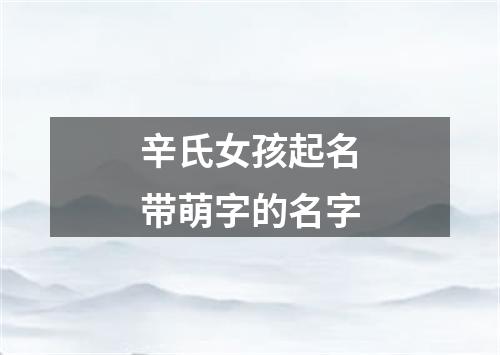 辛氏女孩起名
带萌字的名字